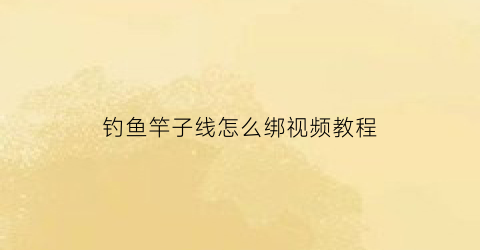 钓鱼竿子线怎么绑视频教程